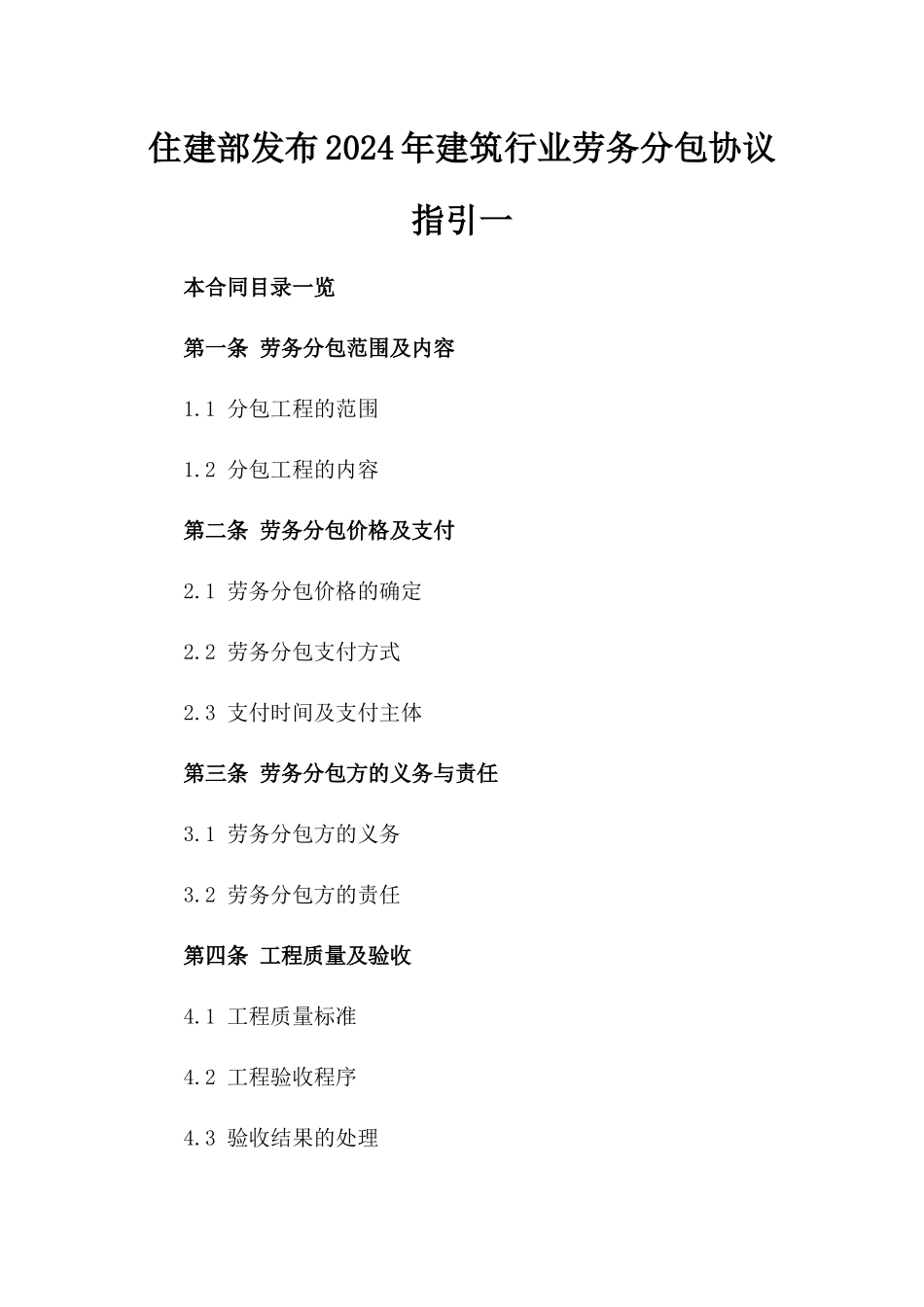 住建部发布2024年建筑行业劳务分包协议指引一

本合同目录一览

第一条 劳务分包范围及内容

1.1 分包工程的范围

1.2 分包工程的内容

第二条 劳务分包价格及支付

2.1 劳务分包价格的确定

2.2 劳务分包支付方式

2.3 支付时间及支付主体

第三条 劳务分包方的义务与责任

3.1 劳务分包方的义务

3.2 劳务分包方的责任

第四条 工程质量及验收

4.1 工程质量标准

4.2 工程验收程序

4.3 验收结果的处理